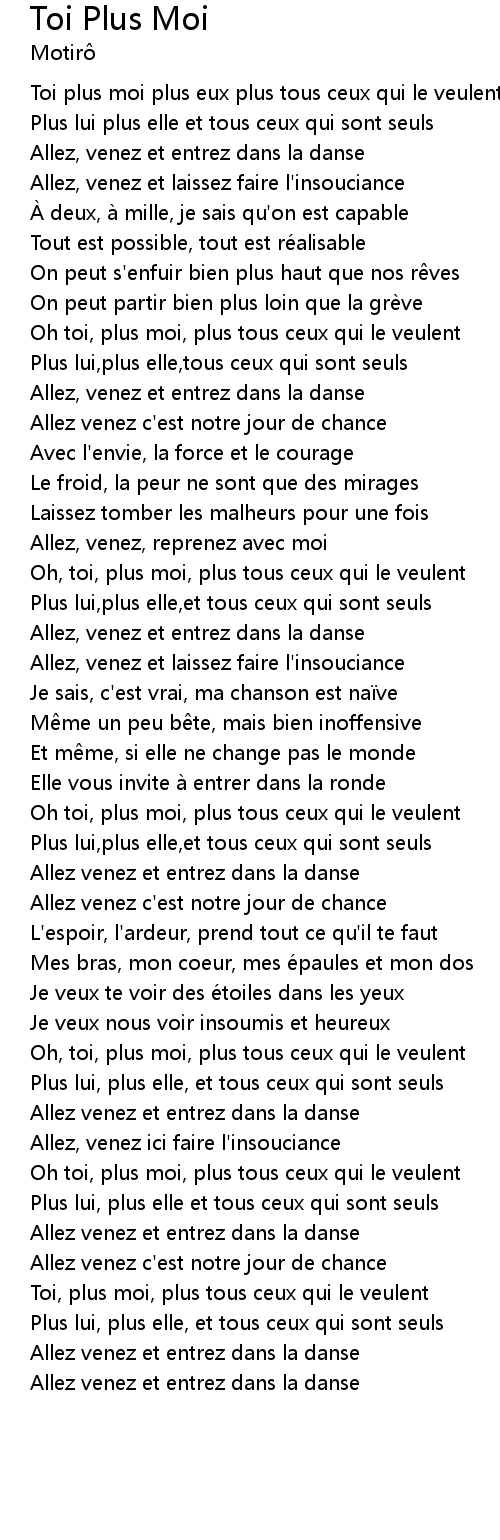 Toi Plus Moi
Motirô

Toi plus moi plus eux plus tous ceux qui le veulent
Plus lui plus elle et tous ceux qui sont seuls
Allez, venez et entrez dans la danse
Allez, venez et laissez faire l'insouciance
À deux, à mille, je sais qu'on est capable
Tout est possible, tout est réalisable
On peut s'enfuir bien plus haut que nos rêves
On peut partir bien plus loin que la grève
Oh toi, plus moi, plus tous ceux qui le veulent
Plus lui,plus elle,tous ceux qui sont seuls
Allez, venez et entrez dans la danse
Allez venez c'est notre jour de chance
Avec l'envie, la force et le courage
Le froid, la peur ne sont que des mirages
Laissez tomber les malheurs pour une fois
Allez, venez, reprenez avec moi
Oh, toi, plus moi, plus tous ceux qui le veulent
Plus lui,plus elle,et tous ceux qui sont seuls
Allez, venez et entrez dans la danse
Allez, venez et laissez faire l'insouciance
Je sais, c'est vrai, ma chanson est naïve
Même un peu bête, mais bien inoffensive
Et même, si elle ne change pas le monde
Elle vous invite à entrer dans la ronde
Oh toi, plus moi, plus tous ceux qui le veulent
Plus lui,plus elle,et tous ceux qui sont seuls
Allez venez et entrez dans la danse
Allez venez c'est notre jour de chance
L'espoir, l'ardeur, prend tout ce qu'il te faut
Mes bras, mon coeur, mes épaules et mon dos
Je veux te voir des étoiles dans les yeux
Je veux nous voir insoumis et heureux
Oh, toi, plus moi, plus tous ceux qui le veulent
Plus lui, plus elle, et tous ceux qui sont seuls
Allez venez et entrez dans la danse
Allez, venez ici faire l'insouciance
Oh toi, plus moi, plus tous ceux qui le veulent
Plus lui, plus elle et tous ceux qui sont seuls
Allez venez et entrez dans la danse
Allez venez c'est notre jour de chance
Toi, plus moi, plus tous ceux qui le veulent
Plus lui, plus elle, et tous ceux qui sont seuls
Allez venez et entrez dans la danse
Allez venez et entrez dans la danse